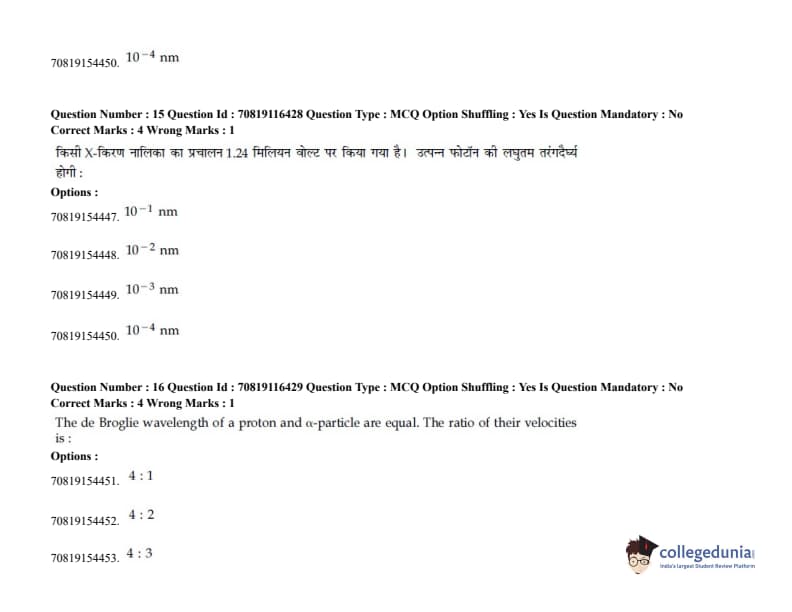 70819154450. $10^{-4}$ nm

Question Number : 15 Question Id : 70819116428 Question Type : MCQ Option Shuffling : Yes Is Question Mandatory : No Correct Marks : 4 Wrong Marks : 1

किसी X-किरण नालिका का प्रचालन 1.24 मिलियन वोल्ट पर किया गया है। उत्पन्न फोटॉन की लघुतम तरंगदैर्घ्य होगी :

Options :

70819154447. $10^{-1}$ nm

70819154448. $10^{-2}$ nm

70819154449. $10^{-3}$ nm

70819154450. $10^{-4}$ nm

Question Number : 16 Question Id : 70819116429 Question Type : MCQ Option Shuffling : Yes Is Question Mandatory : No Correct Marks : 4 Wrong Marks : 1

The de Broglie wavelength of a proton and α-particle are equal. The ratio of their velocities is :

Options :

70819154451. 4 : 1

70819154452. 4 : 2

70819154453. 4 : 3

collegedunia
India's Largest Student Review Platform